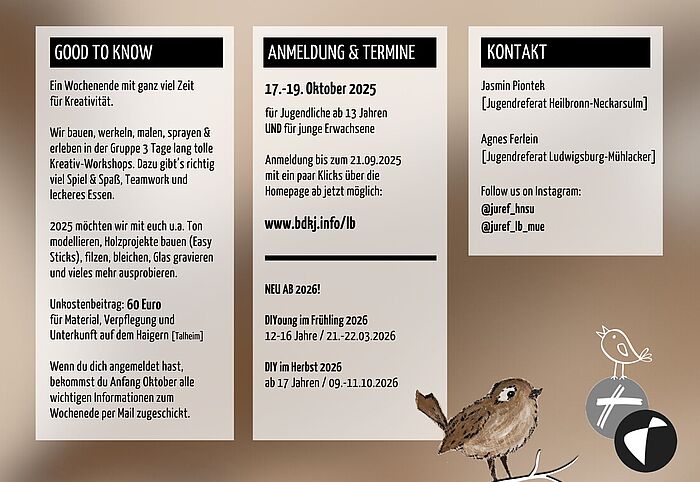 GOOD TO KNOW

Ein Wochenende mit ganz viel Zeit für Kreativität.

Wir bauen, werkeln, malen, sprayen & erleben in der Gruppe 3 Tage lang tolle Kreativ-Workshops. Dazu gibt's richtig viel Spiel & Spaß, Teamwork und leckeres Essen.

2025 möchten wir mit euch u.a. Ton modellieren, Holzprojekte bauen (Easy Sticks), filzen, bleichen, Glas gravieren und vieles mehr ausprobieren.

Unkostenbeitrag: 60 Euro für Material, Verpflegung und Unterkunft auf dem Haigern [Talheim]

Wenn du dich angemeldet hast, bekommst du Anfang Oktober alle wichtigen Informationen zum Wochenede per Mail zugeschickt.

ANMELDUNG & TERMINE

17.-19. Oktober 2025

für Jugendliche ab 13 Jahren UND für junge Erwachsene

Anmeldung bis zum 21.09.2025 mit ein paar Klicks über die Homepage ab jetzt möglich:

www.bdkj.info/lb

NEU AB 2026!

DIYoung im Frühling 2026
12-16 Jahre / 21.-22.03.2026

DIY im Herbst 2026
ab 17 Jahren / 09.-11.10.2026

KONTAKT

Jasmin Piontek
[Jugendreferat Heilbronn-Neckarsulm]

Agnes Ferlein
[Jugendreferat Ludwigsburg-Mühlacker]

Follow us on Instagram:
@juref_hnsu
@juref_lb_mue